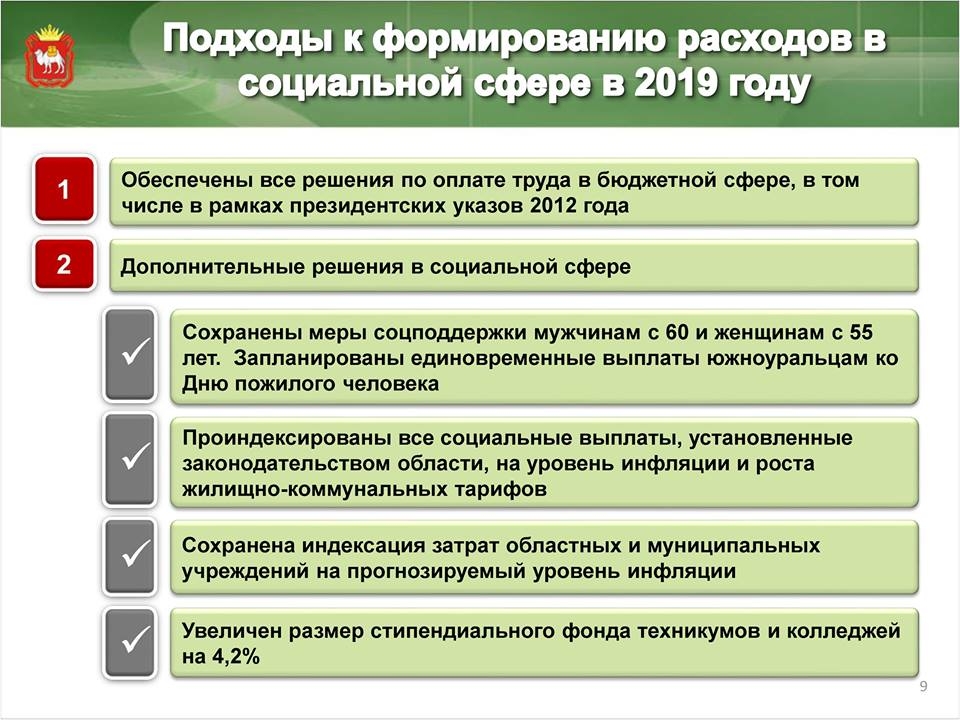 Подходы к формированию расходов в социальной сфере в 2019 году

1

Обеспечены все решения по оплате труда в бюджетной сфере, в том числе в рамках президентских указов 2012 года

2

Дополнительные решения в социальной сфере

✓

Сохранены меры соцподдержки мужчинам с 60 и женщинам с 55 лет. Запланированы единовременные выплаты южноуральцам ко Дню пожилого человека

✓

Проиндексированы все социальные выплаты, установленные законодательством области, на уровень инфляции и роста жилищно-коммунальных тарифов

✓

Сохранена индексация затрат областных и муниципальных учреждений на прогнозируемый уровень инфляции

✓

Увеличен размер стипендиального фонда техникумов и колледжей на 4,2%

9